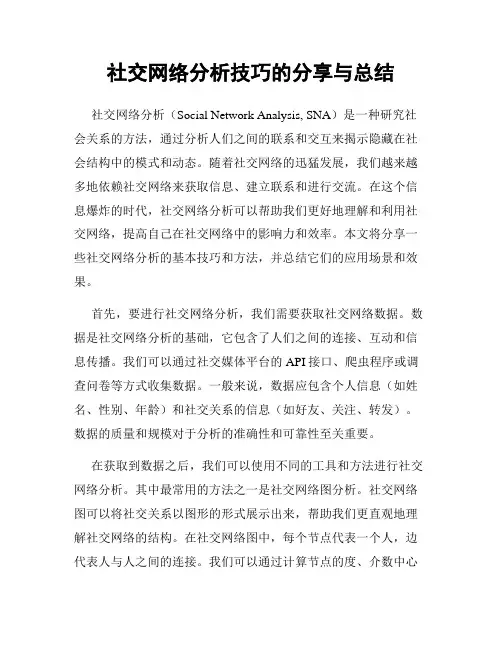 社交网络分析技巧的分享与总结

社交网络分析（Social Network Analysis, SNA）是一种研究社会关系的方法，通过分析人们之间的联系和交互来揭示隐藏在社会结构中的模式和动态。随着社交网络的迅猛发展，我们越来越多地依赖社交网络来获取信息、建立联系和进行交流。在这个信息爆炸的时代，社交网络分析可以帮助我们更好地理解和利用社交网络，提高自己在社交网络中的影响力和效率。本文将分享一些社交网络分析的基本技巧和方法，并总结它们的应用场景和效果。

首先，要进行社交网络分析，我们需要获取社交网络数据。数据是社交网络分析的基础，它包含了人们之间的连接、互动和信息传播。我们可以通过社交媒体平台的 API 接口、爬虫程序或调查问卷等方式收集数据。一般来说，数据应包含个人信息（如姓名、性别、年龄）和社交关系的信息（如好友、关注、转发）。数据的质量和规模对于分析的准确性和可靠性至关重要。

在获取到数据之后，我们可以使用不同的工具和方法进行社交网络分析。其中最常用的方法之一是社交网络图分析。社交网络图可以将社交关系以图形的形式展示出来，帮助我们更直观地理解社交网络的结构。在社交网络图中，每个节点代表一个人，边代表人与人之间的连接。我们可以通过计算节点的度、介数中心